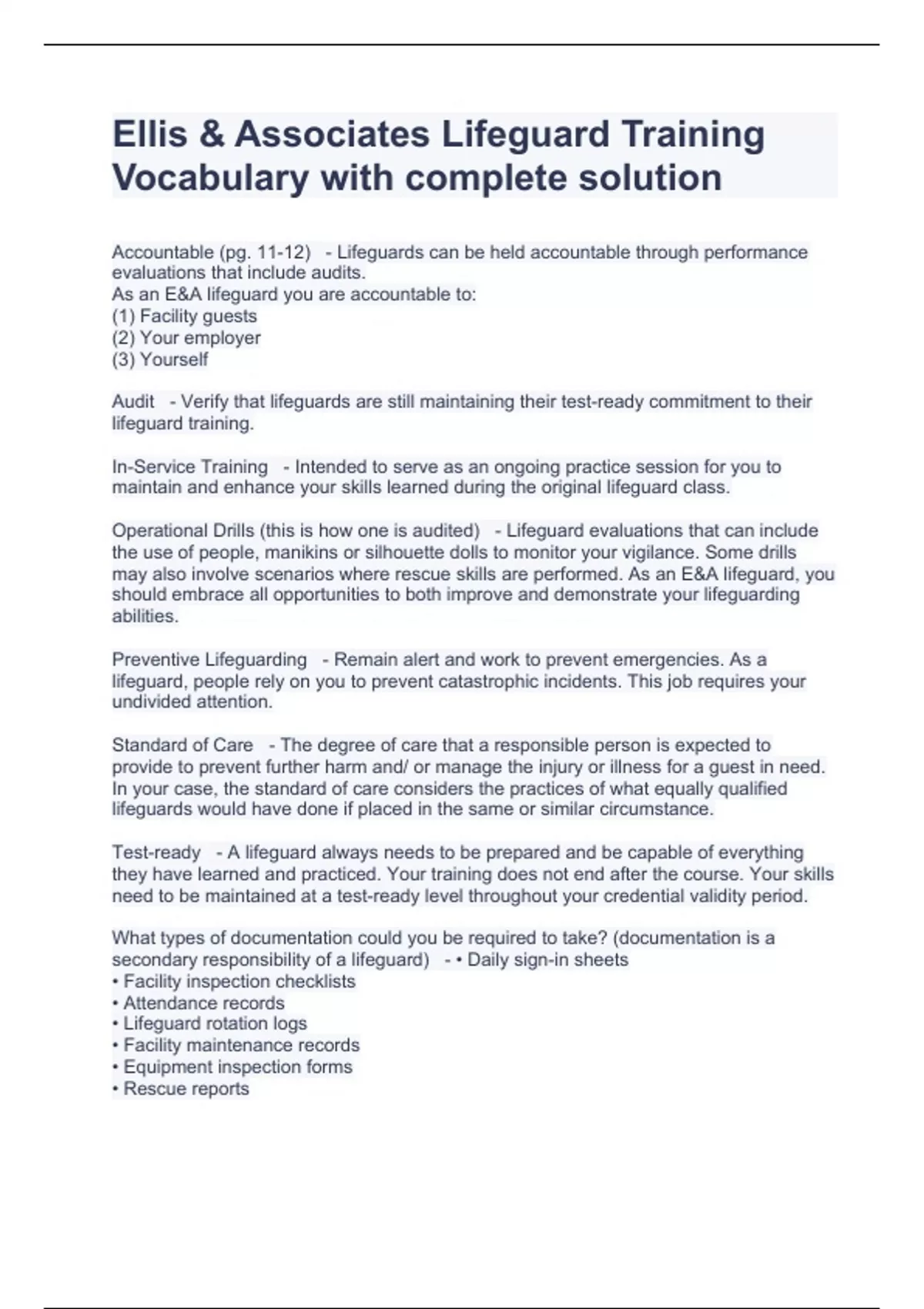 Ellis & Associates Lifeguard Training Vocabulary with complete solution

Accountable (pg. 11-12) - Lifeguards can be held accountable through performance evaluations that include audits.
As an E&A lifeguard you are accountable to:
(1) Facility guests
(2) Your employer
(3) Yourself

Audit - Verify that lifeguards are still maintaining their test-ready commitment to their lifeguard training.

In-Service Training - Intended to serve as an ongoing practice session for you to maintain and enhance your skills learned during the original lifeguard class.

Operational Drills (this is how one is audited) - Lifeguard evaluations that can include the use of people, manikins or silhouette dolls to monitor your vigilance. Some drills may also involve scenarios where rescue skills are performed. As an E&A lifeguard, you should embrace all opportunities to both improve and demonstrate your lifeguarding abilities.

Preventive Lifeguarding - Remain alert and work to prevent emergencies. As a lifeguard, people rely on you to prevent catastrophic incidents. This job requires your undivided attention.

Standard of Care - The degree of care that a responsible person is expected to provide to prevent further harm and/ or manage the injury or illness for a guest in need. In your case, the standard of care considers the practices of what equally qualified lifeguards would have done if placed in the same or similar circumstance.

Test-ready - A lifeguard always needs to be prepared and be capable of everything they have learned and practiced. Your training does not end after the course. Your skills need to be maintained at a test-ready level throughout your credential validity period.

What types of documentation could you be required to take? (documentation is a secondary responsibility of a lifeguard) - • Daily sign-in sheets
• Facility inspection checklists
• Attendance records
• Lifeguard rotation logs
• Facility maintenance records
• Equipment inspection forms
• Rescue reports